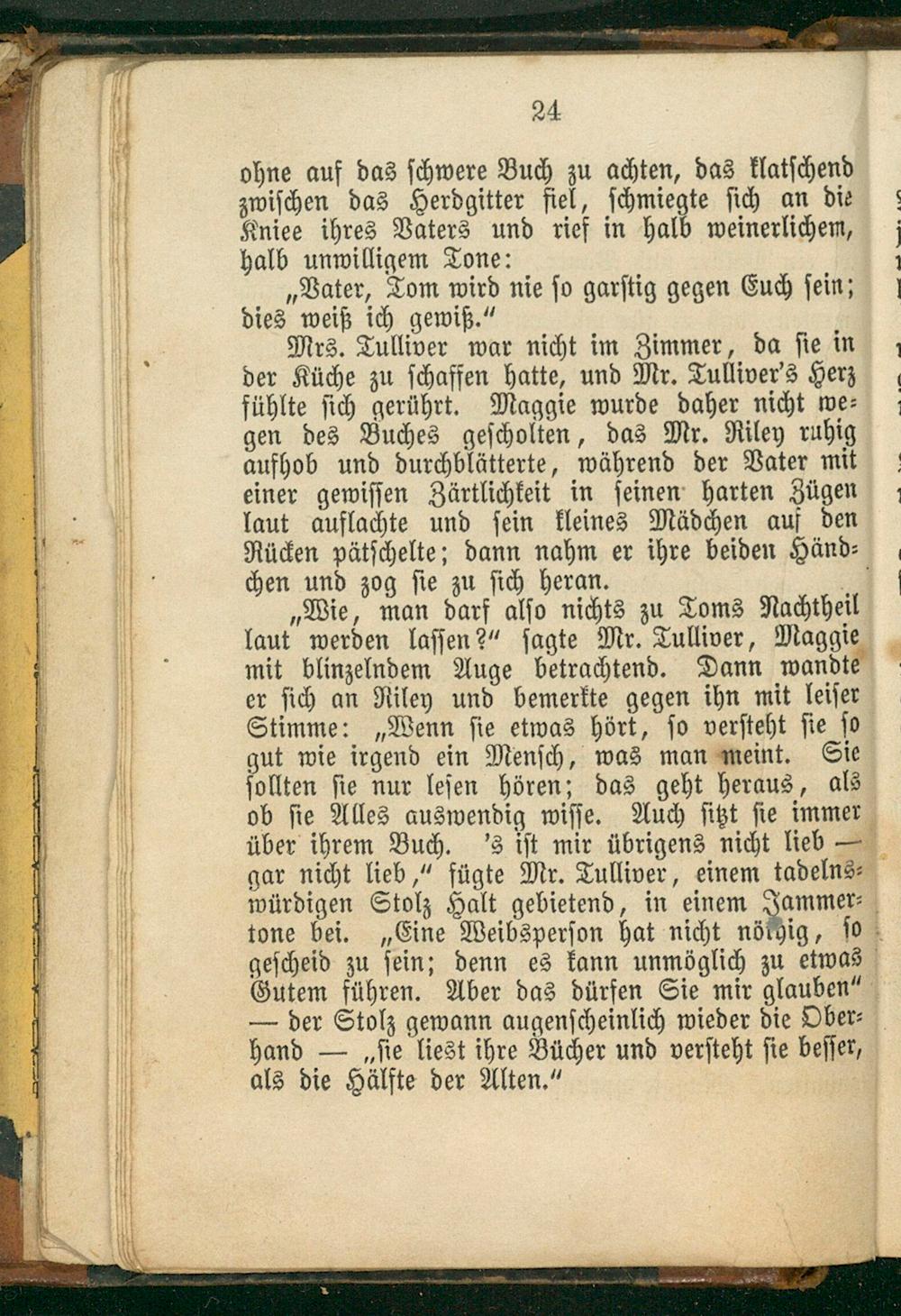 24

ohne auf das schwere Buch zu achten, das klatschend zwischen das Herdgitter fiel, schmiegte sich an die Kniee ihres Vaters und rief in halb weinerlichem, halb unwilligem Tone:

„Vater, Tom wird nie so garstig gegen Euch sein; dies weiß ich gewiß."

Mrs. Tulliver war nicht im Zimmer, da sie in der Küche zu schaffen hatte, und Mr. Tulliver's Herz fühlte sich gerührt. Maggie wurde daher nicht wegen des Buches gescholten, das Mr. Riley ruhig aufhob und durchblätterte, während der Vater mit einer gewissen Zärtlichkeit in seinen harten Zügen laut auflachte und sein kleines Mädchen auf den Rücken pätschelte; dann nahm er ihre beiden Händchen und zog sie zu sich heran.

„Wie, man darf also nichts zu Toms Nachtheil laut werden lassen?" sagte Mr. Tulliver, Maggie mit blinzelndem Auge betrachtend. Dann wandte er sich an Riley und bemerkte gegen ihn mit leiser Stimme: „Wenn sie etwas hört, so versteht sie so gut wie irgend ein Mensch, was man meint. Sie sollten sie nur lesen hören; das geht heraus, als ob sie Alles auswendig wisse. Auch sitzt sie immer über ihrem Buch. 's ist mir übrigens nicht lieb — gar nicht lieb," fügte Mr. Tulliver, einem tadelnswürdigen Stolz Halt gebietend, in einem Jammertone bei. „Eine Weibsperson hat nicht nöthig, so gescheid zu sein; denn es kann unmöglich zu etwas Gutem führen. Aber das dürfen Sie mir glauben" — der Stolz gewann augenscheinlich wieder die Oberhand — „sie liest ihre Bücher und versteht sie besser, als die Hälfte der Alten."